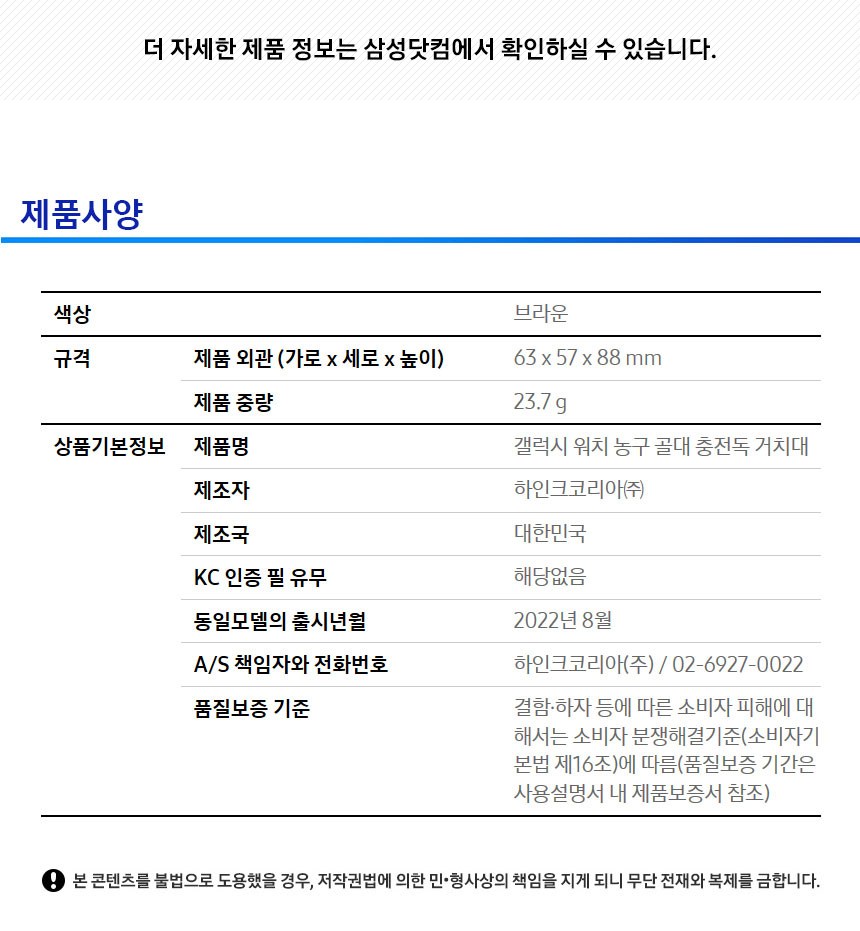 더 자세한 제품 정보는 삼성닷컴에서 확인하실 수 있습니다.

제품사양

| 색상 | | 브라운 |
|---|---|---|
| 규격 | 제품 외관 (가로 x 세로 x 높이) | 63 x 57 x 88 mm |
| | 제품 중량 | 23.7 g |
| 상품기본정보 | 제품명 | 갤럭시 워치 농구 골대 충전독 거치대 |
| | 제조자 | 하인크코리아㈜ |
| | 제조국 | 대한민국 |
| | KC 인증 필 유무 | 해당없음 |
| | 동일모델의 출시년월 | 2022년 8월 |
| | A/S 책임자와 전화번호 | 하인크코리아(주) / 02-6927-0022 |
| | 품질보증 기준 | 결함·하자 등에 따른 소비자 피해에 대해서는 소비자 분쟁해결기준(소비자기본법 제16조)에 따름(품질보증 기간은 사용설명서 내 제품보증서 참조) |

본 콘텐츠를 불법으로 도용했을 경우, 저작권법에 의한 민•형사상의 책임을 지게 되니 무단 전재와 복제를 금합니다.